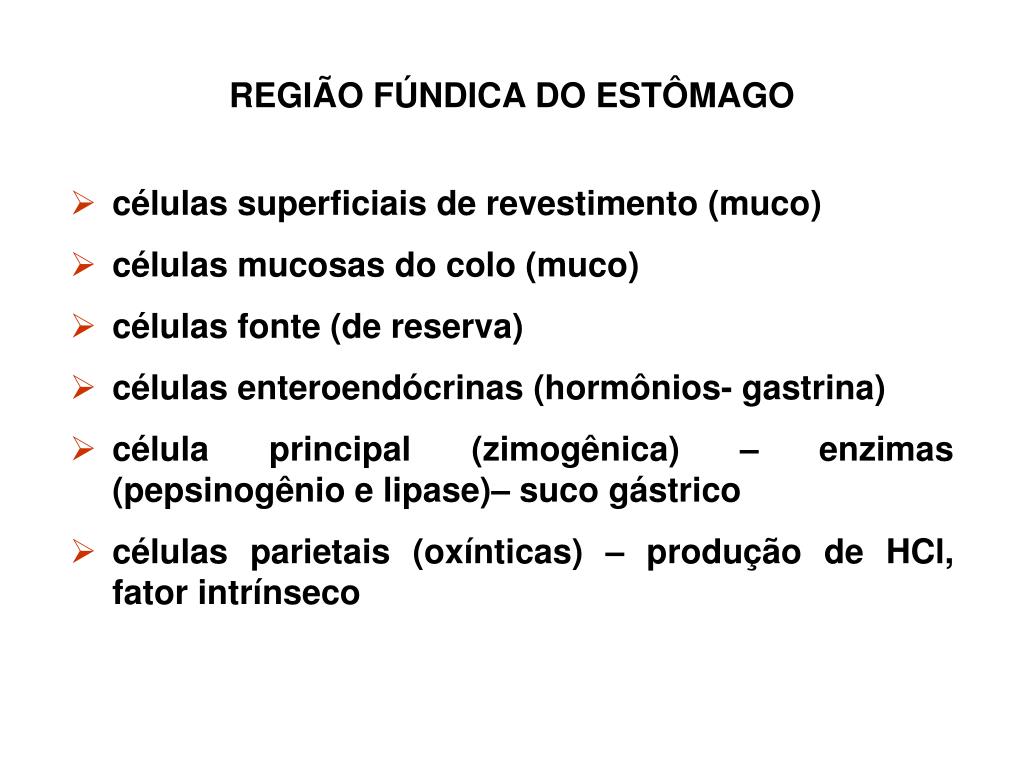 REGIÃO FÚNDICA DO ESTÔMAGO

➢ células superficiais de revestimento (muco)

➢ células mucosas do colo (muco)

➢ células fonte (de reserva)

➢ células enteroendócrinas (hormônios- gastrina)

➢ célula principal (zimogênica) – enzimas (pepsinogênio e lipase)– suco gástrico

➢ células parietais (oxínticas) – produção de HCl, fator intrínseco